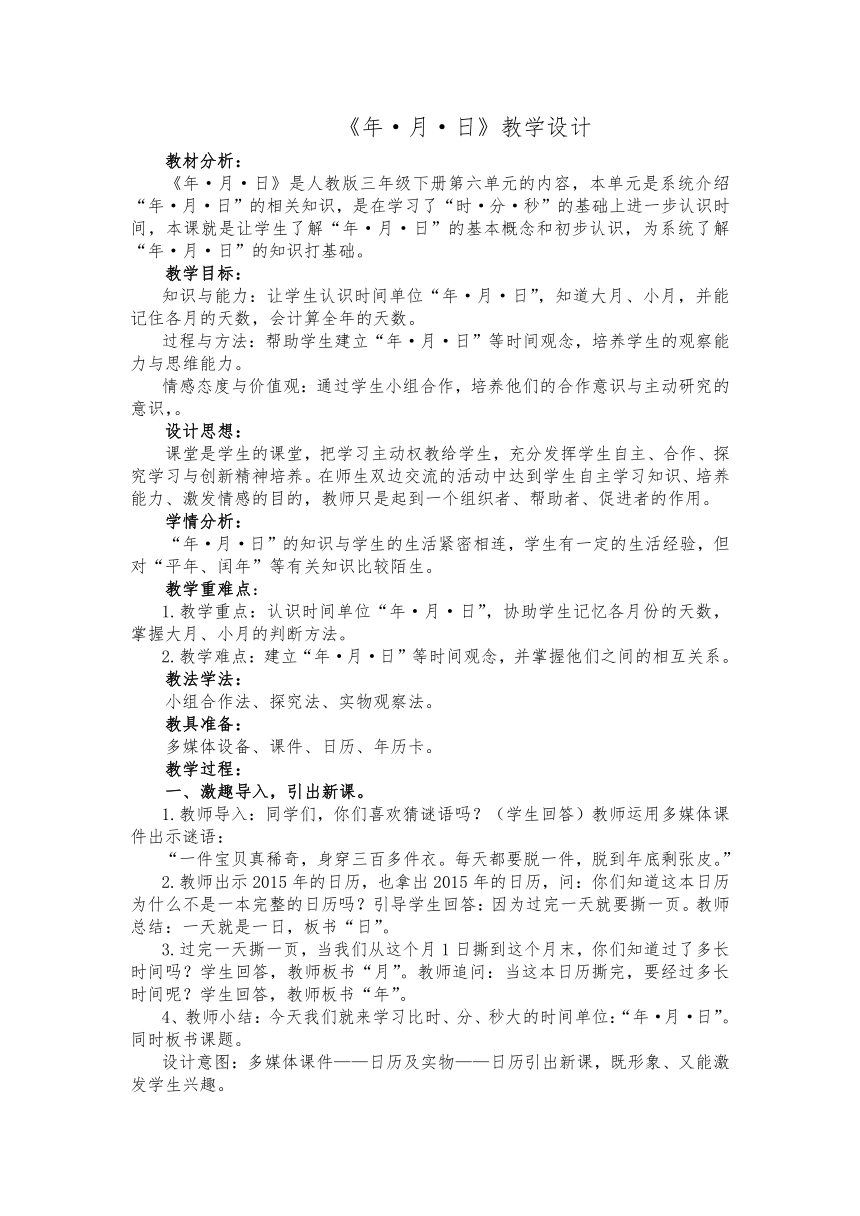 《年·月·日》教学设计

教材分析：

《年·月·日》是人教版三年级下册第六单元的内容，本单元是系统介绍“年·月·日”的相关知识，是在学习了“时·分·秒”的基础上进一步认识时间，本课就是让学生了解“年·月·日”的基本概念和初步认识，为系统了解“年·月·日”的知识打基础。

教学目标：

知识与能力：让学生认识时间单位“年·月·日”，知道大月、小月，并能记住各月的天数，会计算全年的天数。

过程与方法：帮助学生建立“年·月·日”等时间观念，培养学生的观察能力与思维能力。

情感态度与价值观：通过学生小组合作，培养他们的合作意识与主动研究的意识，。

设计思想：

课堂是学生的课堂，把学习主动权教给学生，充分发挥学生自主、合作、探究学习与创新精神培养。在师生双边交流的活动中达到学生自主学习知识、培养能力、激发情感的目的，教师只是起到一个组织者、帮助者、促进者的作用。

学情分析：

“年·月·日”的知识与学生的生活紧密相连，学生有一定的生活经验，但对“平年、闰年”等有关知识比较陌生。

教学重难点：

1.教学重点：认识时间单位“年·月·日”，协助学生记忆各月份的天数，掌握大月、小月的判断方法。

2.教学难点：建立“年·月·日”等时间观念，并掌握他们之间的相互关系。

教法学法：

小组合作法、探究法、实物观察法。

教具准备：

多媒体设备、课件、日历、年历卡。

教学过程：

一、激趣导入，引出新课。

1.教师导入：同学们，你们喜欢猜谜语吗？（学生回答）教师运用多媒体课件出示谜语：

“一件宝贝真稀奇，身穿三百多件衣。每天都要脱一件，脱到年底剩张皮。”

2.教师出示2015年的日历，也拿出2015年的日历，问：你们知道这本日历为什么不是一本完整的日历吗？引导学生回答：因为过完一天就要撕一页。教师总结：一天就是一日，板书“日”。

3.过完一天撕一页，当我们从这个月1日撕到这个月末，你们知道过了多长时间吗？学生回答，教师板书“月”。教师追问：当这本日历撕完，要经过多长时间呢？学生回答，教师板书“年”。

4、教师小结：今天我们就来学习比时、分、秒大的时间单位：“年·月·日”。同时板书课题。

设计意图：多媒体课件——日历及实物——日历引出新课，既形象、又能激发学生兴趣。